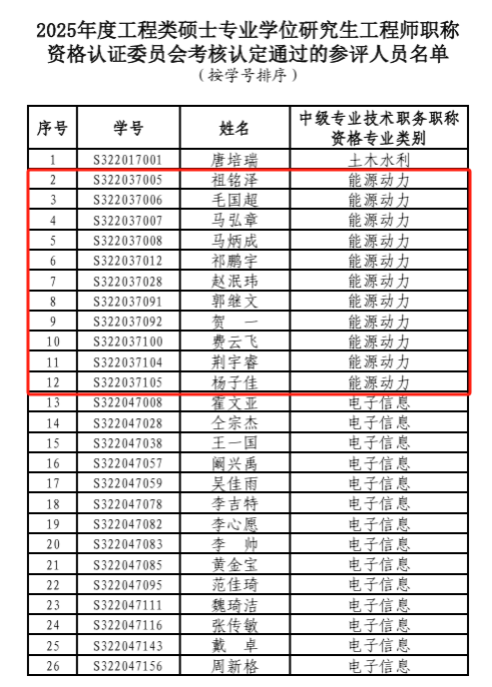 2025年度工程类硕士专业学位研究生工程师职称资格认证委员会考核认定通过的参评人员名单
（按学号排序）

| 序号 | 学号 | 姓名 | 中级专业技术职务职称资格专业类别 |
|---|---|---|---|
| 1 | S322017001 | 唐培瑞 | 土木水利 |
| 2 | S322037005 | 祖铭泽 | 能源动力 |
| 3 | S322037006 | 毛国超 | 能源动力 |
| 4 | S322037007 | 马弘章 | 能源动力 |
| 5 | S322037008 | 马炳成 | 能源动力 |
| 6 | S322037012 | 祁鹏宇 | 能源动力 |
| 7 | S322037028 | 赵泯玮 | 能源动力 |
| 8 | S322037091 | 郭继文 | 能源动力 |
| 9 | S322037092 | 贺　一 | 能源动力 |
| 10 | S322037100 | 费云飞 | 能源动力 |
| 11 | S322037104 | 荆宇睿 | 能源动力 |
| 12 | S322037105 | 杨子佳 | 能源动力 |
| 13 | S322047008 | 霍文亚 | 电子信息 |
| 14 | S322047028 | 仝宗杰 | 电子信息 |
| 15 | S322047038 | 王一国 | 电子信息 |
| 16 | S322047057 | 阚兴禹 | 电子信息 |
| 17 | S322047059 | 吴佳雨 | 电子信息 |
| 18 | S322047078 | 李吉特 | 电子信息 |
| 19 | S322047082 | 李心愿 | 电子信息 |
| 20 | S322047083 | 李　帅 | 电子信息 |
| 21 | S322047085 | 黄金宝 | 电子信息 |
| 22 | S322047095 | 范佳琦 | 电子信息 |
| 23 | S322047111 | 魏琦洁 | 电子信息 |
| 24 | S322047116 | 张传敏 | 电子信息 |
| 25 | S322047143 | 戴　卓 | 电子信息 |
| 26 | S322047156 | 周新格 | 电子信息 |